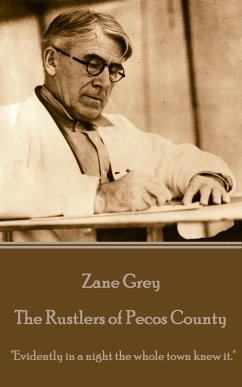 Zane Grey

The Rustlers of Pecos County

"Evidently in a night the whole town knew it."